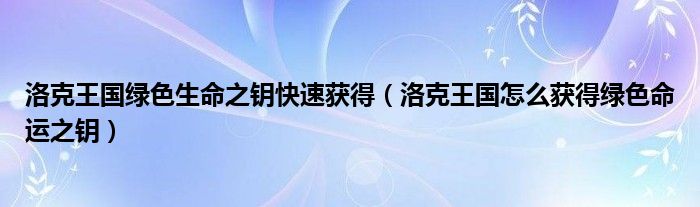 洛克王国绿色生命之钥快速获得（洛克王国怎么获得绿色命运之钥）